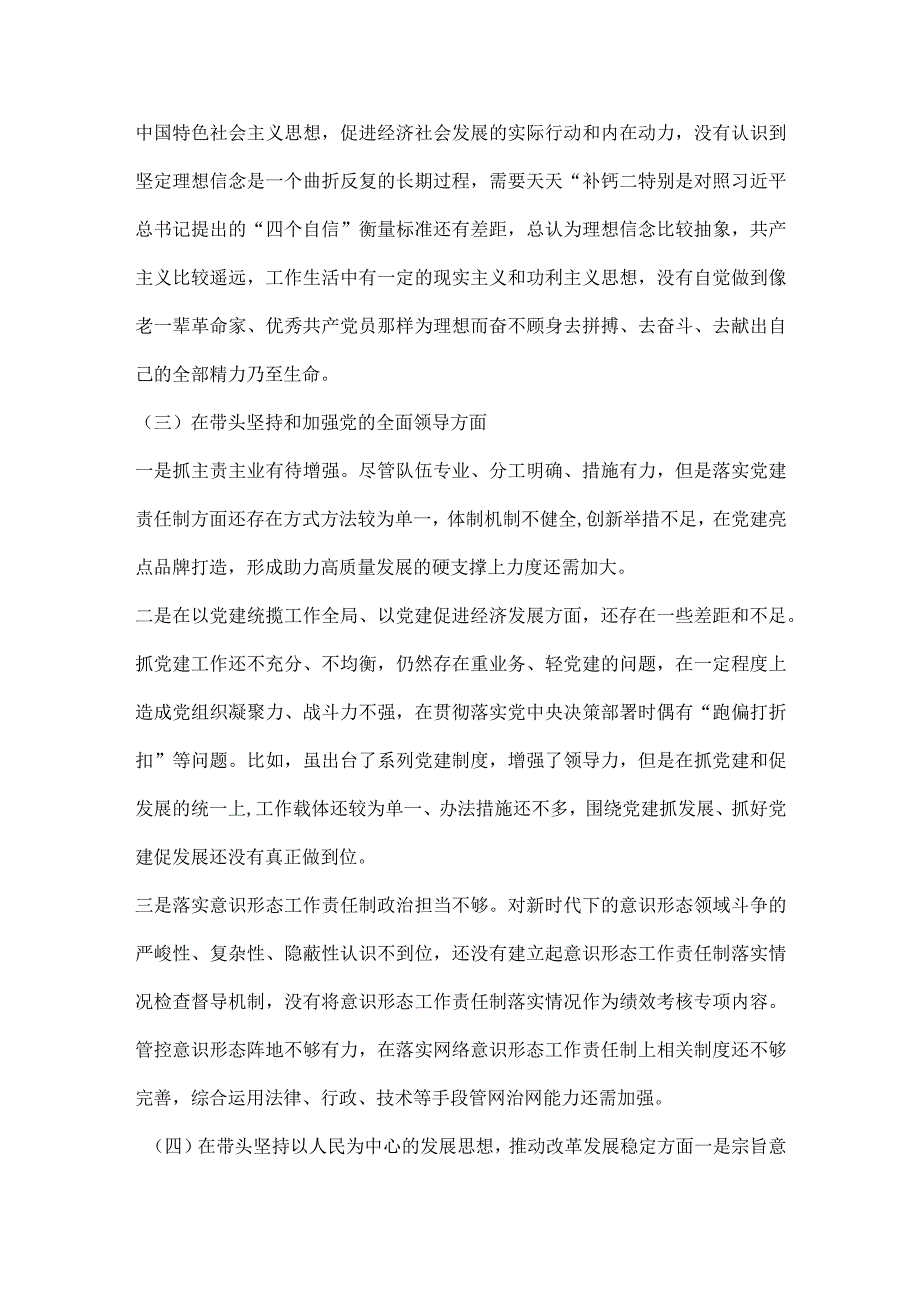 中国特色社会主义思想，促进经济社会发展的实际行动和内在动力，没有认识到坚定理想信念是一个曲折反复的长期过程，需要天天“补钙二特别是对照习近平总书记提出的“四个自信”衡量标准还有差距，总认为理想信念比较抽象，共产主义比较遥远，工作生活中有一定的现实主义和功利主义思想，没有自觉做到像老一辈革命家、优秀共产党员那样为理想而奋不顾身去拼搏、去奋斗、去献出自己的全部精力乃至生命。

（三）在带头坚持和加强党的全面领导方面

一是抓主责主业有待增强。尽管队伍专业、分工明确、措施有力，但是落实党建责任制方面还存在方式方法较为单一，体制机制不健全,创新举措不足，在党建亮点品牌打造，形成助力高质量发展的硬支撑上力度还需加大。

二是在以党建统揽工作全局、以党建促进经济发展方面，还存在一些差距和不足。抓党建工作还不充分、不均衡，仍然存在重业务、轻党建的问题，在一定程度上造成党组织凝聚力、战斗力不强，在贯彻落实党中央决策部署时偶有“跑偏打折扣”等问题。比如，虽出台了系列党建制度，增强了领导力，但是在抓党建和促发展的统一上,工作载体还较为单一、办法措施还不多，围绕党建抓发展、抓好党建促发展还没有真正做到位。

三是落实意识形态工作责任制政治担当不够。对新时代下的意识形态领域斗争的严峻性、复杂性、隐蔽性认识不到位，还没有建立起意识形态工作责任制落实情况检查督导机制，没有将意识形态工作责任制落实情况作为绩效考核专项内容。管控意识形态阵地不够有力，在落实网络意识形态工作责任制上相关制度还不够完善，综合运用法律、行政、技术等手段管网治网能力还需加强。

（四）在带头坚持以人民为中心的发展思想，推动改革发展稳定方面一是宗旨意